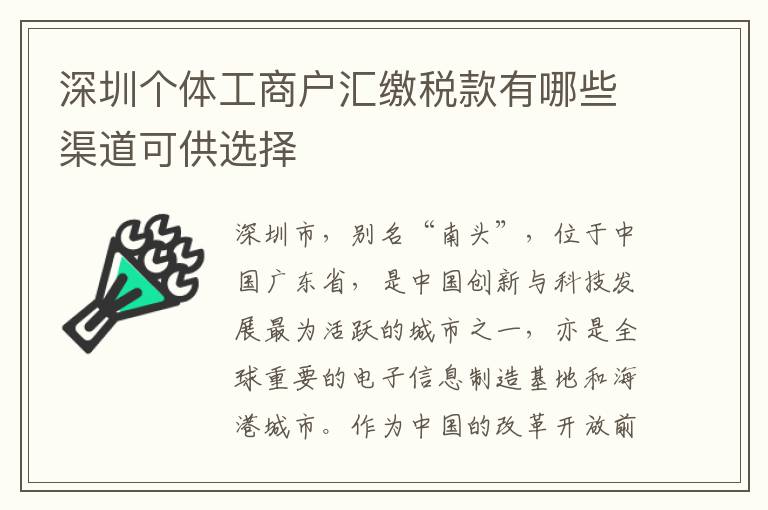 深圳个体工商户汇缴税款有哪些渠道可供选择

深圳市，别名“南头”，位于中国广东省，是中国创新与科技发展最为活跃的城市之一，亦是全球重要的电子信息制造基地和海港城市。作为中国的改革开放前